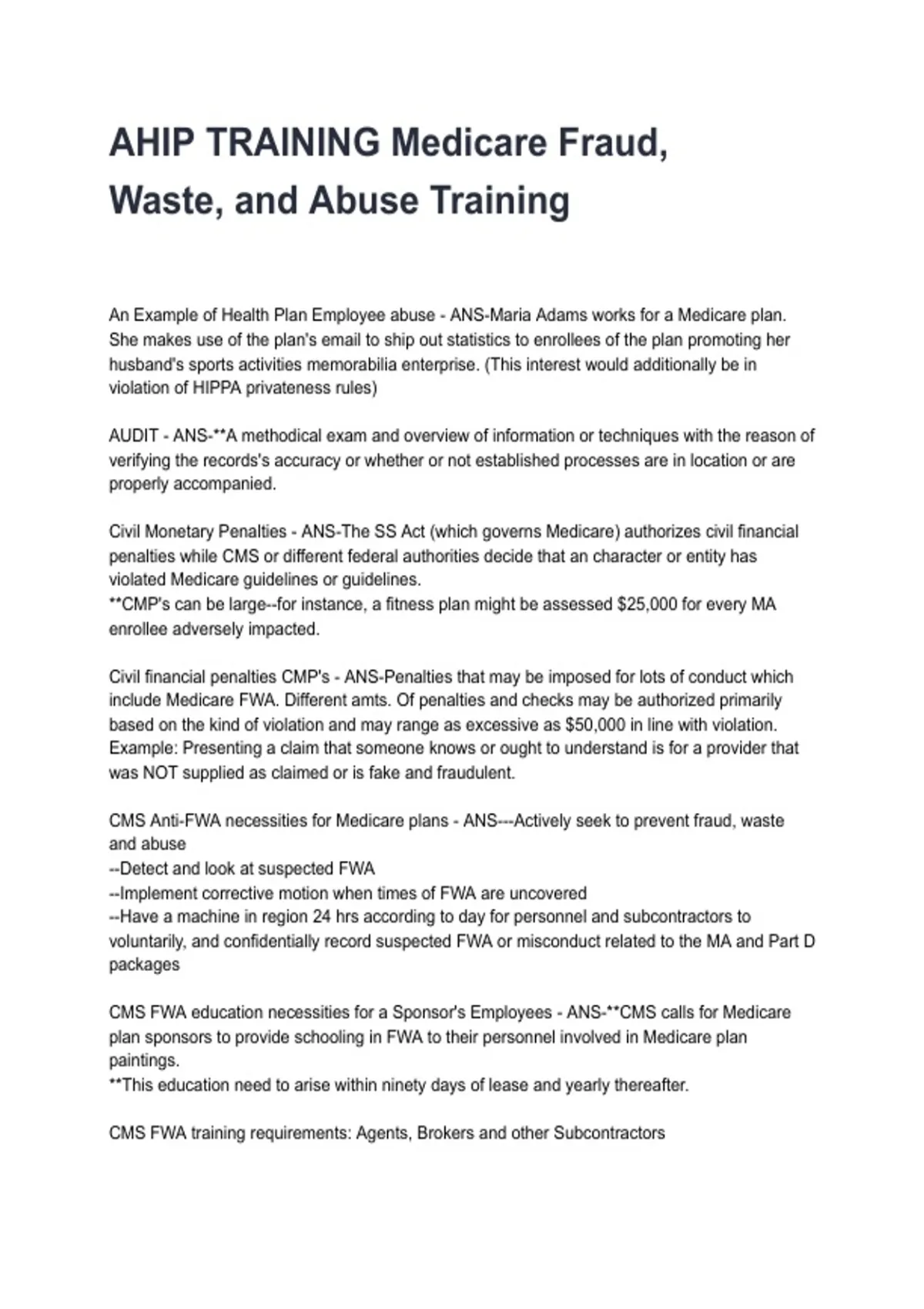 AHIP TRAINING Medicare Fraud, Waste, and Abuse Training

An Example of Health Plan Employee abuse - ANS-Maria Adams works for a Medicare plan. She makes use of the plan's email to ship out statistics to enrollees of the plan promoting her husband's sports activities memorabilia enterprise. (This interest would additionally be in violation of HIPPA privateness rules)

AUDIT - ANS-**A methodical exam and overview of information or techniques with the reason of verifying the records's accuracy or whether or not established processes are in location or are properly accompanied.

Civil Monetary Penalties - ANS-The SS Act (which governs Medicare) authorizes civil financial penalties while CMS or different federal authorities decide that an character or entity has violated Medicare guidelines or guidelines.
**CMP's can be large--for instance, a fitness plan might be assessed $25,000 for every MA enrollee adversely impacted.

Civil financial penalties CMP's - ANS-Penalties that may be imposed for lots of conduct which include Medicare FWA. Different amts. Of penalties and checks may be authorized primarily based on the kind of violation and may range as excessive as $50,000 in line with violation. Example: Presenting a claim that someone knows or ought to understand is for a provider that was NOT supplied as claimed or is fake and fraudulent.

CMS Anti-FWA necessities for Medicare plans - ANS---Actively seek to prevent fraud, waste and abuse
--Detect and look at suspected FWA
--Implement corrective motion when times of FWA are uncovered
--Have a machine in region 24 hrs according to day for personnel and subcontractors to voluntarily, and confidentially record suspected FWA or misconduct related to the MA and Part D packages

CMS FWA education necessities for a Sponsor's Employees - ANS-**CMS calls for Medicare plan sponsors to provide schooling in FWA to their personnel involved in Medicare plan paintings.
**This education need to arise within ninety days of lease and yearly thereafter.

CMS FWA training requirements: Agents, Brokers and other Subcontractors